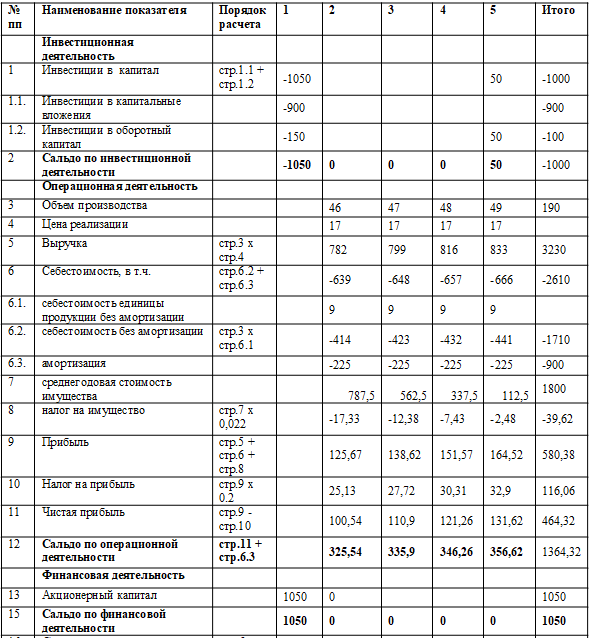 | № пп | Наименование показателя | Порядок расчета | 1 | 2 | 3 | 4 | 5 | Итого |
|---|---|---|---|---|---|---|---|---|
| | **Инвестиционная деятельность** | | | | | | | |
| 1 | Инвестиции в капитал | стр.1.1 + стр.1.2 | -1050 | | | | 50 | -1000 |
| 1.1. | Инвестиции в капитальные вложения | | -900 | | | | | -900 |
| 1.2. | Инвестиции в оборотный капитал | | -150 | | | | 50 | -100 |
| 2 | **Сальдо по инвестиционной деятельности** | | **-1050** | **0** | **0** | **0** | **50** | -1000 |
| | **Операционная деятельность** | | | | | | | |
| 3 | Объем производства | | | 46 | 47 | 48 | 49 | 190 |
| 4 | Цена реализации | | | 17 | 17 | 17 | 17 | |
| 5 | Выручка | стр.3 х стр.4 | | 782 | 799 | 816 | 833 | 3230 |
| 6 | Себестоимость, в т.ч. | стр.6.2 + стр.6.3 | | -639 | -648 | -657 | -666 | -2610 |
| 6.1. | себестоимость единицы продукции без амортизации | | | 9 | 9 | 9 | 9 | |
| 6.2. | себестоимость без амортизации | стр.3 х стр.6.1 | | -414 | -423 | -432 | -441 | -1710 |
| 6.3. | амортизация | | | -225 | -225 | -225 | -225 | -900 |
| 7 | среднегодовая стоимость имущества | | | 787,5 | 562,5 | 337,5 | 112,5 | 1800 |
| 8 | налог на имущество | стр.7 х 0,022 | | -17,33 | -12,38 | -7,43 | -2,48 | -39,62 |
| 9 | Прибыль | стр.5 + стр.6 + стр.8 | | 125,67 | 138,62 | 151,57 | 164,52 | 580,38 |
| 10 | Налог на прибыль | стр.9 х 0.2 | | 25,13 | 27,72 | 30,31 | 32,9 | 116,06 |
| 11 | Чистая прибыль | стр.9 - стр.10 | | 100,54 | 110,9 | 121,26 | 131,62 | 464,32 |
| 12 | **Сальдо по операционной деятельности** | **стр.11 + стр.6.3** | | **325,54** | **335,9** | **346,26** | **356,62** | 1364,32 |
| | **Финансовая деятельность** | | | | | | | |
| 13 | Акционерный капитал | | 1050 | 0 | | | | 1050 |
| 15 | **Сальдо по финансовой деятельности** | | **1050** | **0** | **0** | **0** | **0** | **1050** |